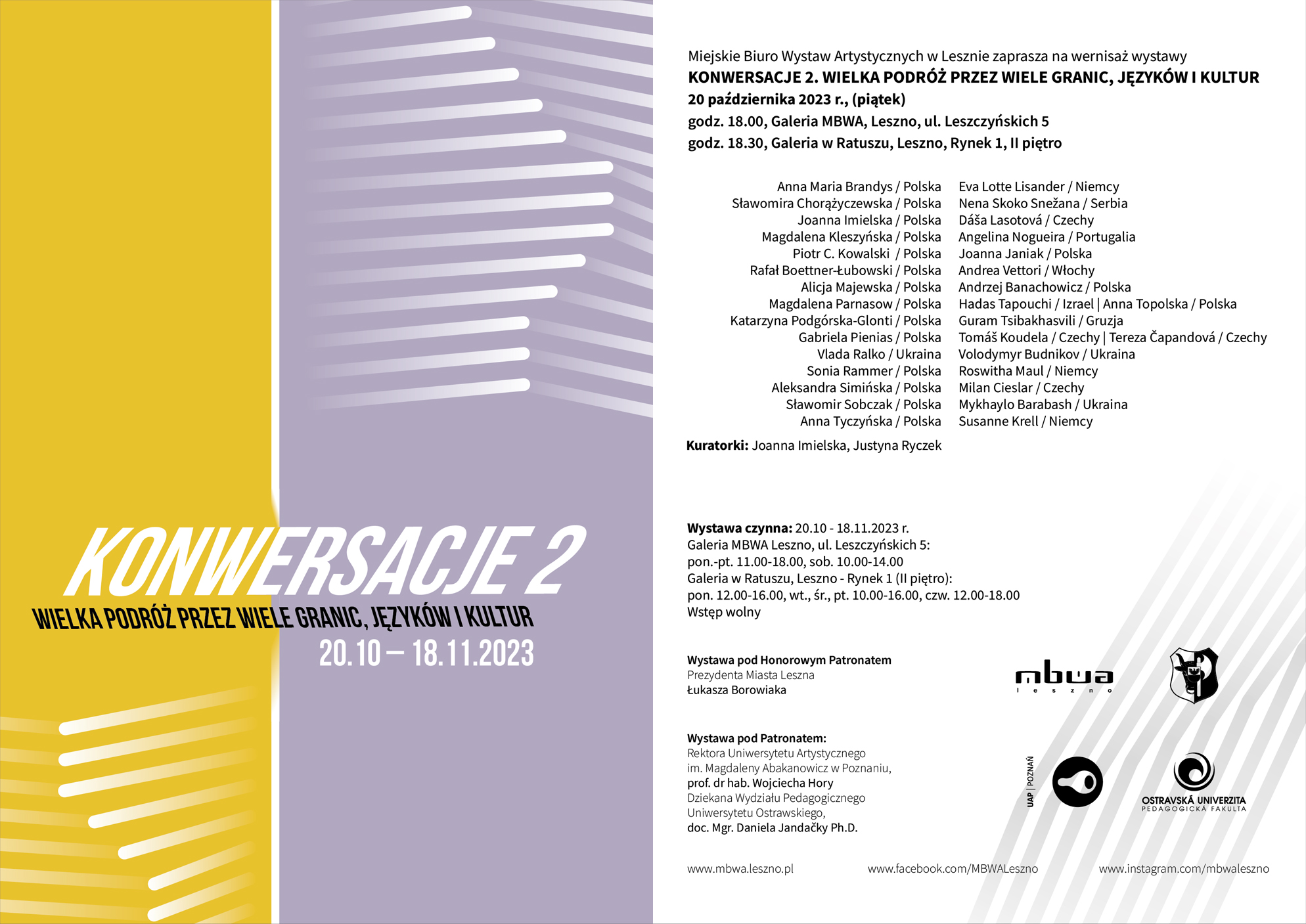 KONWERSACJE 2
WIELKA PODRÓŻ PRZEZ WIELE GRANIC, JĘZYKÓW I KULTUR
20.10 – 18.11.2023

Miejskie Biuro Wystaw Artystycznych w Lesznie zaprasza na wernisaż wystawy
KONWERSACJE 2. WIELKA PODRÓŻ PRZEZ WIELE GRANIC, JĘZYKÓW I KULTUR
20 października 2023 r., (piątek)
godz. 18.00, Galeria MBWA, Leszno, ul. Leszczyńskich 5
godz. 18.30, Galeria w Ratuszu, Leszno, Rynek 1, II piętro

Anna Maria Brandys / Polska
Sławomira Chorążyczewska / Polska
Joanna Imielska / Polska
Magdalena Kleszyńska / Polska
Piotr C. Kowalski / Polska
Rafał Boettner-Łubowski / Polska
Alicja Majewska / Polska
Magdalena Parnasow / Polska
Katarzyna Podgórska-Glonti / Polska
Gabriela Pienias / Polska
Vlada Ralko / Ukraina
Sonia Rammer / Polska
Aleksandra Simińska / Polska
Sławomir Sobczak / Polska
Anna Tyczyńska / Polska

Eva Lotte Lisander / Niemcy
Nena Skoko Snežana / Serbia
Dáša Lasotová / Czechy
Angelina Nogueira / Portugalia
Joanna Janiak / Polska
Andrea Vettori / Włochy
Andrzej Banachowicz / Polska
Hadas Tapouchi / Izrael | Anna Topolska / Polska
Guram Tsibakhasvili / Gruzja
Tomáš Koudela / Czechy | Tereza Čapandová / Czechy
Volodymyr Budnikov / Ukraina
Roswitha Maul / Niemcy
Milan Cieslar / Czechy
Mykhaylo Barabash / Ukraina
Susanne Krell / Niemcy

Kuratorki: Joanna Imielska, Justyna Ryczek

Wystawa czynna: 20.10 - 18.11.2023 r.
Galeria MBWA Leszno, ul. Leszczyńskich 5:
pon.-pt. 11.00-18.00, sob. 10.00-14.00
Galeria w Ratuszu, Leszno - Rynek 1 (II piętro):
pon. 12.00-16.00, wt., śr., pt. 10.00-16.00, czw. 12.00-18.00
Wstęp wolny

Wystawa pod Honorowym Patronatem
Prezydenta Miasta Leszna
Łukasza Borowiaka

mbwa
leszno

Wystawa pod Patronatem:
Rektora Uniwersytetu Artystycznego
im. Magdaleny Abakanowicz w Poznaniu,
prof. dr hab. Wojciecha Hory
Dziekana Wydziału Pedagogicznego
Uniwersytetu Ostrawskiego,
doc. Mgr. Daniela Jandačky Ph.D.

UAP | POZNAŃ

OSTRAVSKÁ UNIVERZITA
PEDAGOGICKÁ FAKULTA

www.mbwa.leszno.pl
www.facebook.com/MBWALeszno
www.instagram.com/mbwaleszno